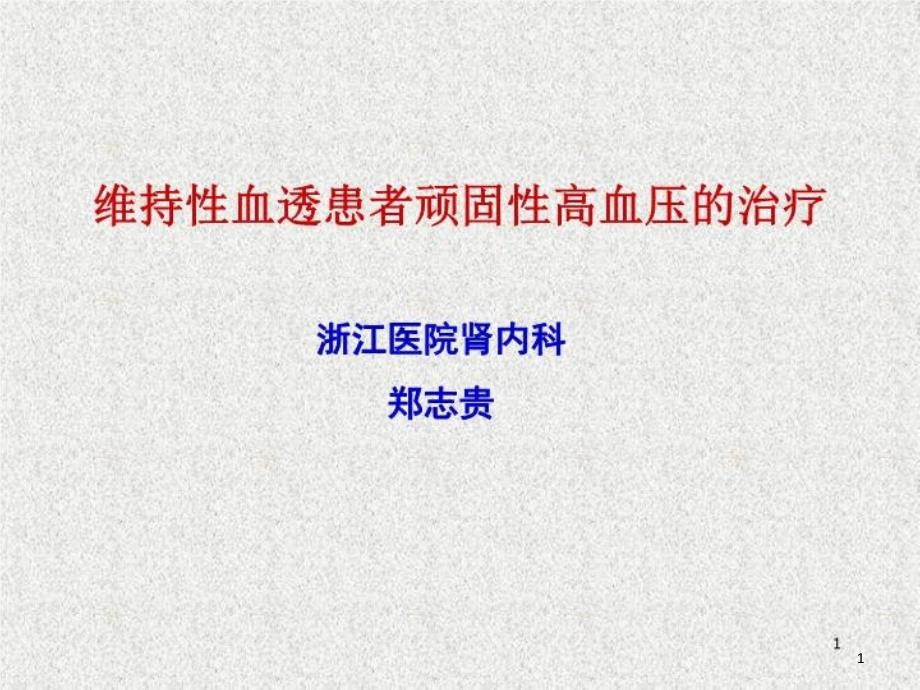 维持性血透患者顽固性高血压的治疗

浙江医院肾内科

郑志贵

1
1